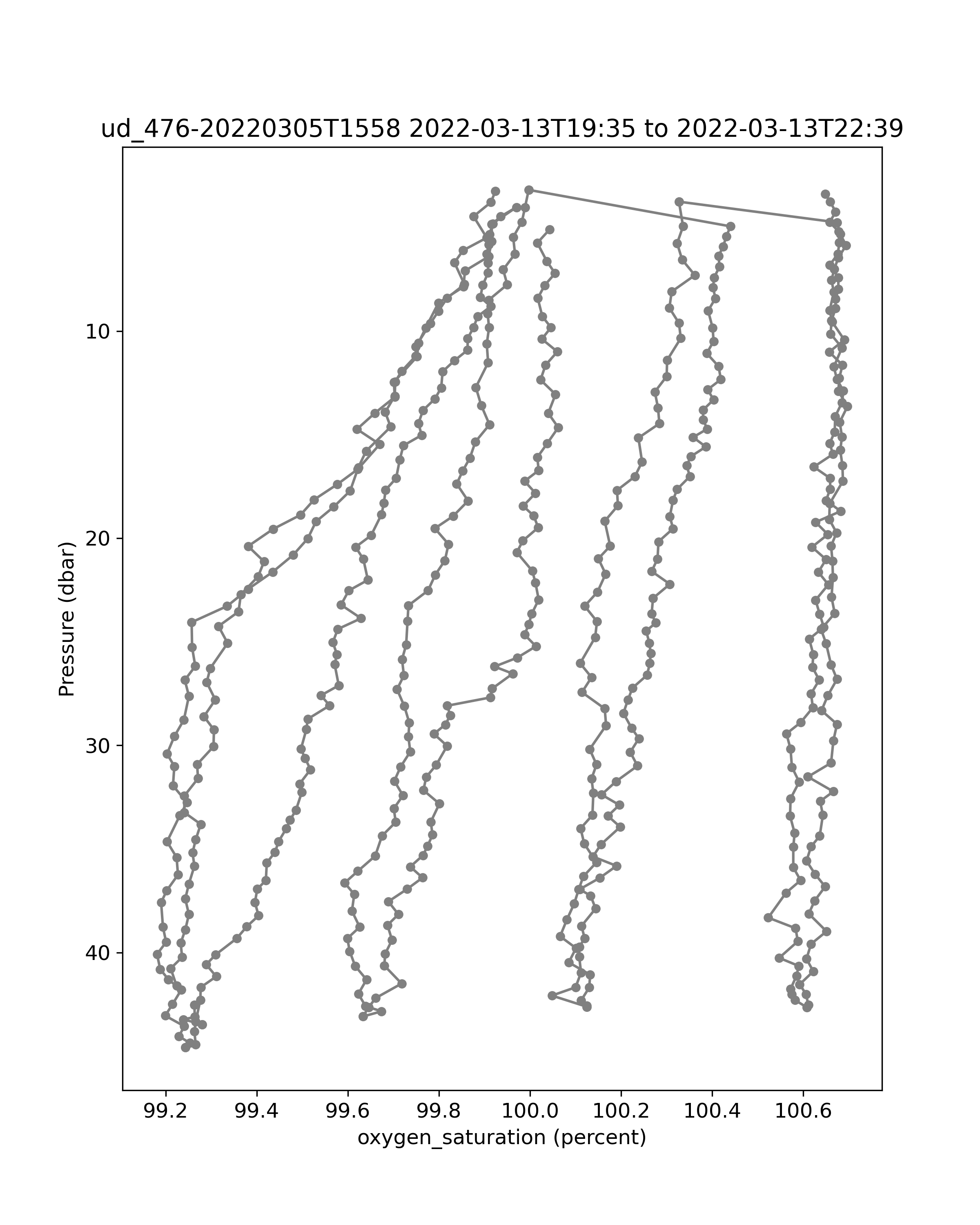 ud_476-20220305T1558 2022-03-13T19:35 to 2022-03-13T22:39

Pressure (dbar)

10
20
30
40

99.2
99.4
99.6
99.8
100.0
100.2
100.4
100.6

oxygen_saturation (percent)